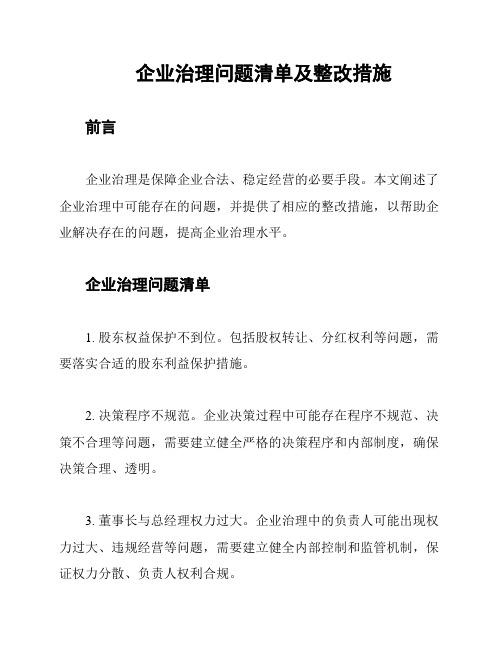 企业治理问题清单及整改措施

前言

企业治理是保障企业合法、稳定经营的必要手段。本文阐述了企业治理中可能存在的问题，并提供了相应的整改措施，以帮助企业解决存在的问题，提高企业治理水平。

企业治理问题清单

1. 股东权益保护不到位。包括股权转让、分红权利等问题，需要落实合适的股东利益保护措施。

2. 决策程序不规范。企业决策过程中可能存在程序不规范、决策不合理等问题，需要建立健全严格的决策程序和内部制度，确保决策合理、透明。

3. 董事长与总经理权力过大。企业治理中的负责人可能出现权力过大、违规经营等问题，需要建立健全内部控制和监管机制，保证权力分散、负责人权利合规。